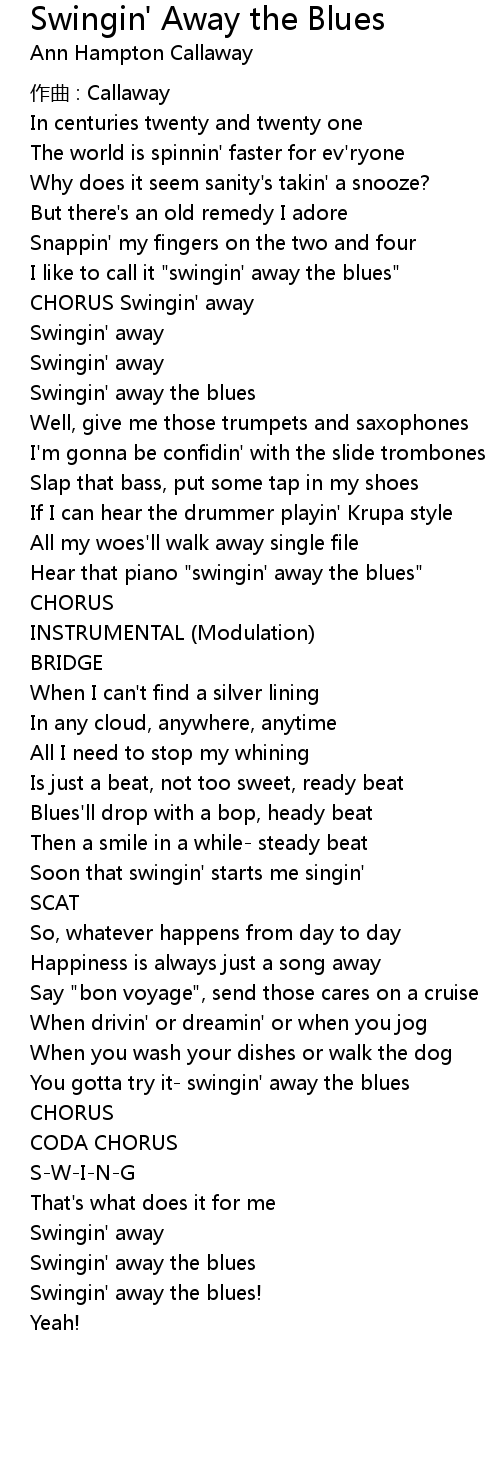 Swingin' Away the Blues
Ann Hampton Callaway

作曲 : Callaway
In centuries twenty and twenty one
The world is spinnin' faster for ev'ryone
Why does it seem sanity's takin' a snooze?
But there's an old remedy I adore
Snappin' my fingers on the two and four
I like to call it "swingin' away the blues"
CHORUS Swingin' away
Swingin' away
Swingin' away
Swingin' away the blues
Well, give me those trumpets and saxophones
I'm gonna be confidin' with the slide trombones
Slap that bass, put some tap in my shoes
If I can hear the drummer playin' Krupa style
All my woes'll walk away single file
Hear that piano "swingin' away the blues"
CHORUS
INSTRUMENTAL (Modulation)
BRIDGE
When I can't find a silver lining
In any cloud, anywhere, anytime
All I need to stop my whining
Is just a beat, not too sweet, ready beat
Blues'll drop with a bop, heady beat
Then a smile in a while- steady beat
Soon that swingin' starts me singin'
SCAT
So, whatever happens from day to day
Happiness is always just a song away
Say "bon voyage", send those cares on a cruise
When drivin' or dreamin' or when you jog
When you wash your dishes or walk the dog
You gotta try it- swingin' away the blues
CHORUS
CODA CHORUS
S-W-I-N-G
That's what does it for me
Swingin' away
Swingin' away the blues
Swingin' away the blues!
Yeah!